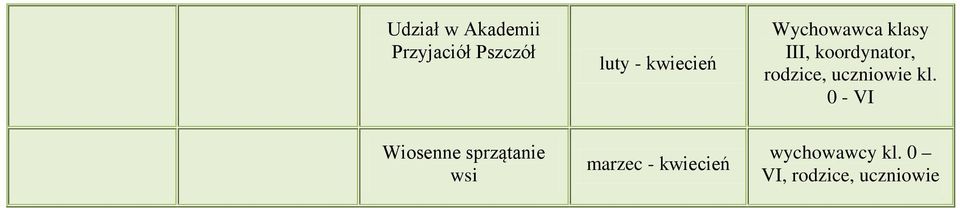 |  |  | Udział w Akademii Przyjaciół Pszczół | luty - kwiecień | Wychowawca klasy III, koordynator, rodzice, uczniowie kl. 0 - VI |
|---|---|---|---|---|
|  |  | Wiosenne sprzątanie wsi | marzec - kwiecień | wychowawcy kl. 0 – VI, rodzice, uczniowie |